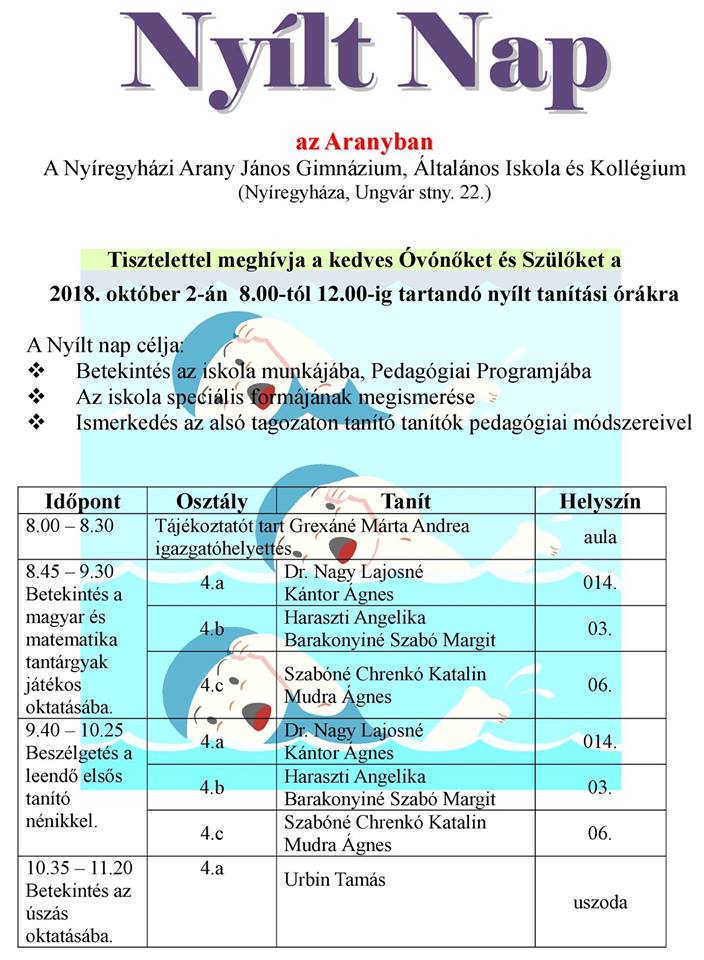 Nyílt Nap

az Aranyban

A Nyíregyházi Arany János Gimnázium, Általános Iskola és Kollégium
(Nyíregyháza, Ungvár stny. 22.)

Tisztelettel meghívja a kedves Óvónőket és Szülőket a
2018. október 2-án 8.00-tól 12.00-ig tartandó nyílt tanítási órákra

A Nyílt nap célja:
❖ Betekintés az iskola munkájába, Pedagógiai Programjába
❖ Az iskola speciális formájának megismerése
❖ Ismerkedés az alsó tagozaton tanító tanítók pedagógiai módszereivel

| Időpont | Osztály | Tanít | Helyszín |
|---|---|---|---|
| 8.00 – 8.30 | Tájékoztatót tart Grexáné Márta Andrea igazgatóhelyettes | | aula |
| 8.45 – 9.30 Betekintés a magyar és matematika tantárgyak játékos oktatásába. | 4.a | Dr. Nagy Lajosné Kántor Ágnes | 014. |
| | 4.b | Haraszti Angelika Barakonyiné Szabó Margit | 03. |
| | 4.c | Szabóné Chrenkó Katalin Mudra Ágnes | 06. |
| 9.40 – 10.25 Beszélgetés a leendő elsős tanító nénikkel. | 4.a | Dr. Nagy Lajosné Kántor Ágnes | 014. |
| | 4.b | Haraszti Angelika Barakonyiné Szabó Margit | 03. |
| | 4.c | Szabóné Chrenkó Katalin Mudra Ágnes | 06. |
| 10.35 – 11.20 Betekintés az úszás oktatásába. | 4.a | Urbin Tamás | uszoda |